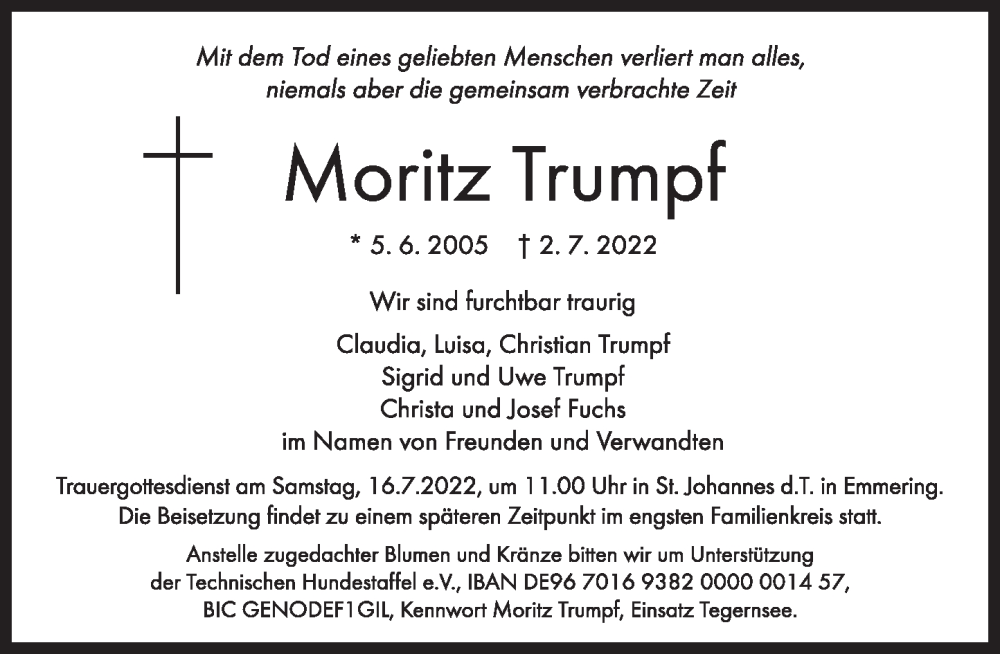 Mit dem Tod eines geliebten Menschen verliert man alles, niemals aber die gemeinsam verbrachte Zeit

Moritz Trumpf

* 5. 6. 2005 † 2. 7. 2022

Wir sind furchtbar traurig

Claudia, Luisa, Christian Trumpf
Sigrid und Uwe Trumpf
Christa und Josef Fuchs
im Namen von Freunden und Verwandten

Trauergottesdienst am Samstag, 16.7.2022, um 11.00 Uhr in St. Johannes d.T. in Emmering. Die Beisetzung findet zu einem späteren Zeitpunkt im engsten Familienkreis statt.

Anstelle zugedachter Blumen und Kränze bitten wir um Unterstützung der Technischen Hundestaffel e.V., IBAN DE96 7016 9382 0000 0014 57, BIC GENODEF1GIL, Kennwort Moritz Trumpf, Einsatz Tegernsee.